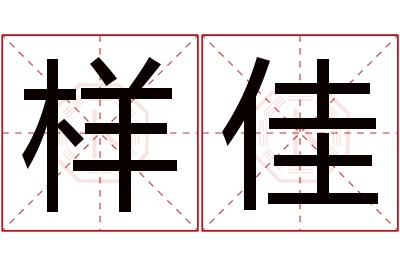 样佳